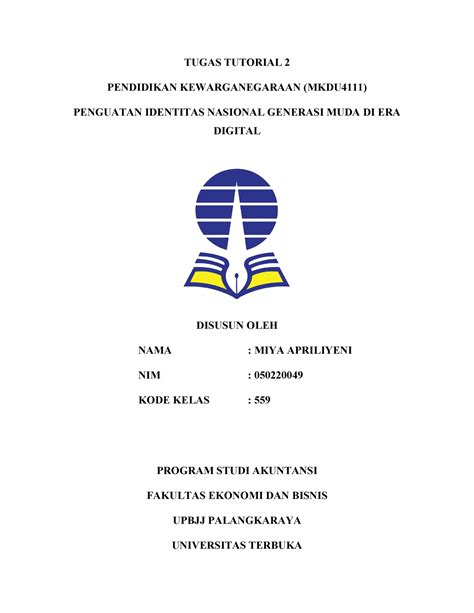 TUGAS TUTORIAL 2

PENDIDIKAN KEWARGANEGARAAN (MKDU4111)

PENGUATAN IDENTITAS NASIONAL GENERASI MUDA DI ERA DIGITAL

DISUSUN OLEH

NAMA : MIYA APRILIYENI

NIM : 050220049

KODE KELAS : 559

PROGRAM STUDI AKUNTANSI

FAKULTAS EKONOMI DAN BISNIS

UPBJJ PALANGKARAYA

UNIVERSITAS TERBUKA